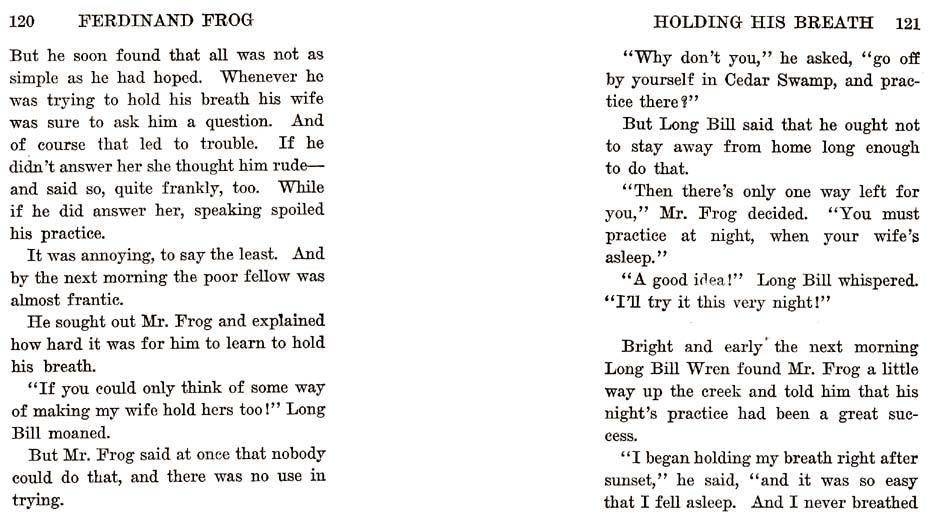 120 FERDINAND FROG

But he soon found that all was not as simple as he had hoped. Whenever he was trying to hold his breath his wife was sure to ask him a question. And of course that led to trouble. If he didn't answer her she thought him rude—and said so, quite frankly, too. While if he did answer her, speaking spoiled his practice.

It was annoying, to say the least. And by the next morning the poor fellow was almost frantic.

He sought out Mr. Frog and explained how hard it was for him to learn to hold his breath.

"If you could only think of some way of making my wife hold hers too!" Long Bill moaned.

But Mr. Frog said at once that nobody could do that, and there was no use in trying.

HOLDING HIS BREATH 121

"Why don't you," he asked, "go off by yourself in Cedar Swamp, and practice there?"

But Long Bill said that he ought not to stay away from home long enough to do that.

"Then there's only one way left for you," Mr. Frog decided. "You must practice at night, when your wife's asleep."

"A good idea!" Long Bill whispered. "I'll try it this very night!"

Bright and early the next morning Long Bill Wren found Mr. Frog a little way up the creek and told him that his night's practice had been a great success.

"I began holding my breath right after sunset," he said, "and it was so easy that I fell asleep. And I never breathed